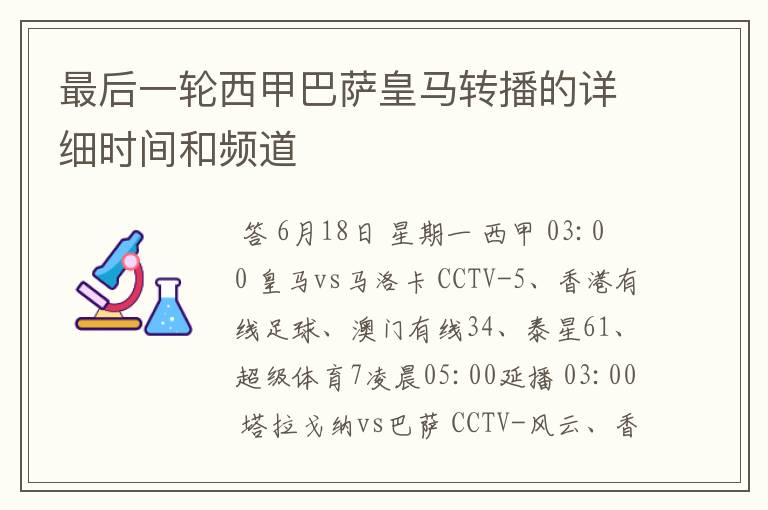 最后一轮西甲巴萨皇马转播的详细时间和频道

答 6月18日 星期一 西甲 03:00 皇马vs马洛卡 CCTV-5、香港有线足球、澳门有线34、泰星61、超级体育7凌晨05:00延播 03:00 塔拉戈纳vs巴萨 CCTV-风云、香